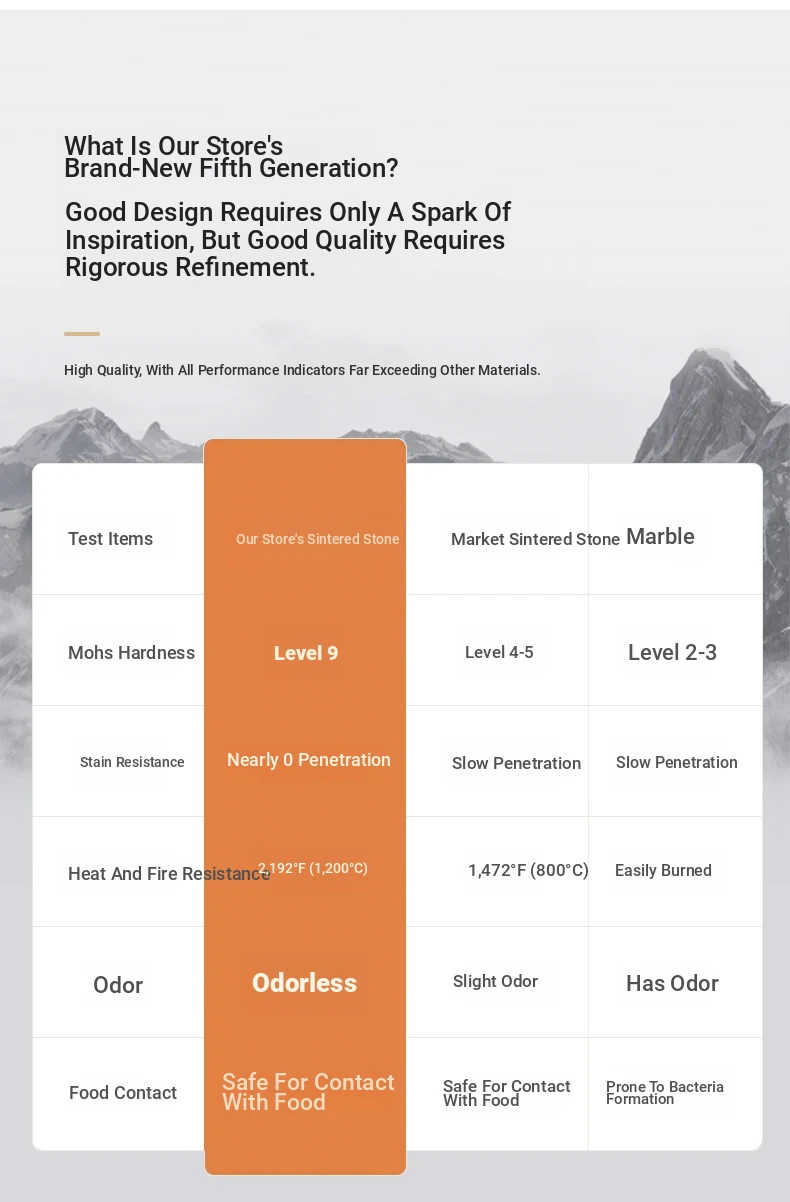 What Is Our Store's Brand-New Fifth Generation?

Good Design Requires Only A Spark Of Inspiration, But Good Quality Requires Rigorous Refinement.

High Quality, With All Performance Indicators Far Exceeding Other Materials.

| Test Items | Our Store's Sintered Stone | Market Sintered Stone | Marble |
|---|---|---|---|
| Mohs Hardness | Level 9 | Level 4-5 | Level 2-3 |
| Stain Resistance | Nearly 0 Penetration | Slow Penetration | Slow Penetration |
| Heat And Fire Resistance | 2,192°F (1,200°C) | 1,472°F (800°C) | Easily Burned |
| Odor | Odorless | Slight Odor | Has Odor |
| Food Contact | Safe For Contact With Food | Safe For Contact With Food | Prone To Bacteria Formation |